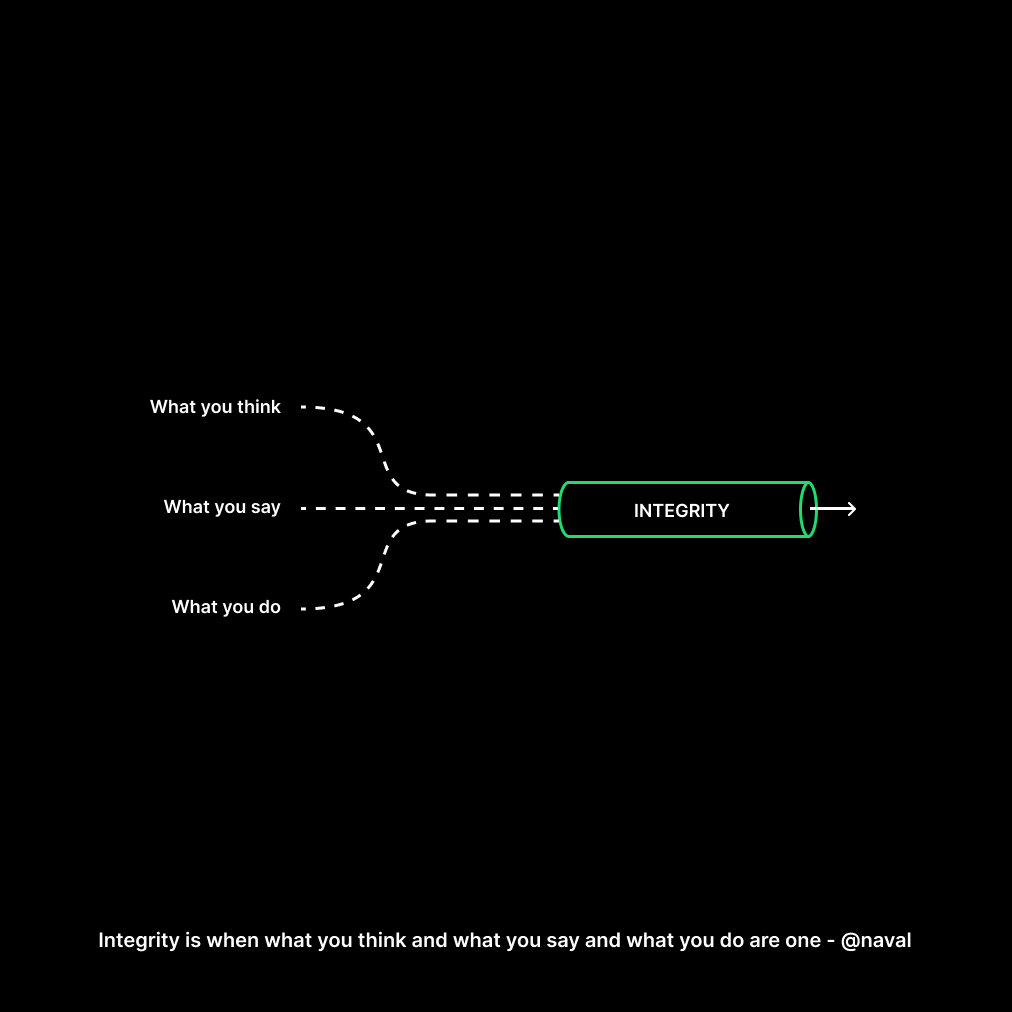 What you think

What you say

What you do

INTEGRITY

Integrity is when what you think and what you say and what you do are one - @naval